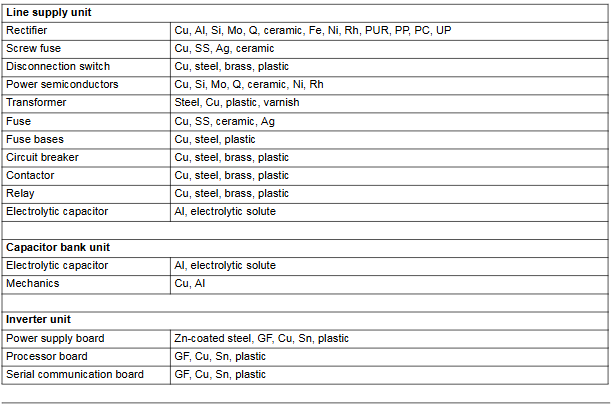 | **Line supply unit** | |
|---|---|
| Rectifier | Cu, Al, Si, Mo, Q, ceramic, Fe, Ni, Rh, PUR, PP, PC, UP |
| Screw fuse | Cu, SS, Ag, ceramic |
| Disconnection switch | Cu, steel, brass, plastic |
| Power semiconductors | Cu, Si, Mo, Q, ceramic, Ni, Rh |
| Transformer | Steel, Cu, plastic, varnish |
| Fuse | Cu, SS, ceramic, Ag |
| Fuse bases | Cu, steel, plastic |
| Circuit breaker | Cu, steel, brass, plastic |
| Contactor | Cu, steel, brass, plastic |
| Relay | Cu, steel, brass, plastic |
| Electrolytic capacitor | Al, electrolytic solute |
| | |
| **Capacitor bank unit** | |
| Electrolytic capacitor | Al, electrolytic solute |
| Mechanics | Cu, Al |
| | |
| **Inverter unit** | |
| Power supply board | Zn-coated steel, GF, Cu, Sn, plastic |
| Processor board | GF, Cu, Sn, plastic |
| Serial communication board | GF, Cu, Sn, plastic |